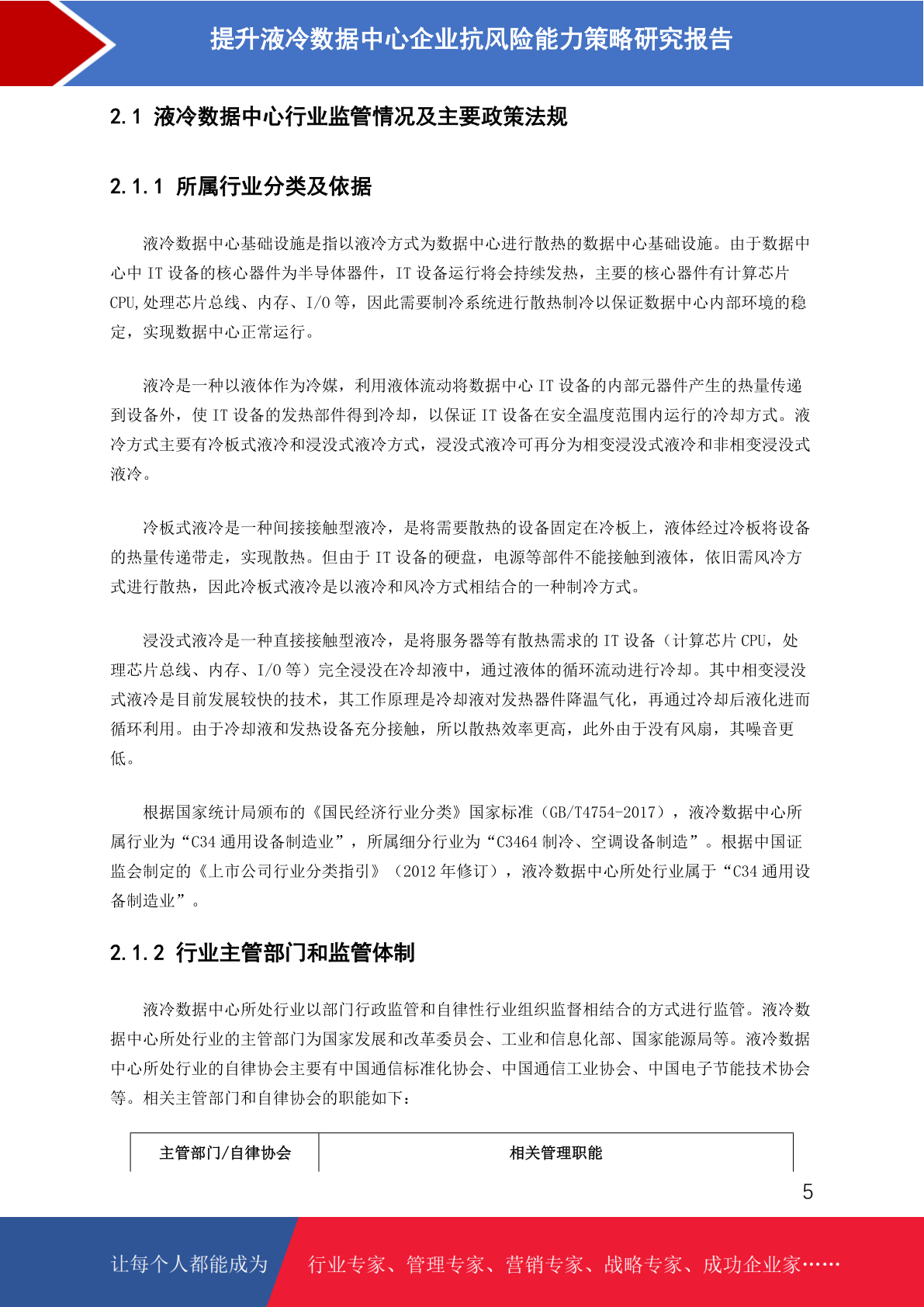 提升液冷数据中心企业抗风险能力策略研究报告

2.1 液冷数据中心行业监管情况及主要政策法规

2.1.1 所属行业分类及依据

液冷数据中心基础设施是指以液冷方式为数据中心进行散热的数据中心基础设施。由于数据中心中 IT 设备的核心器件为半导体器件，IT 设备运行将会持续发热，主要的核心器件有计算芯片 CPU,处理芯片总线、内存、I/O 等，因此需要制冷系统进行散热制冷以保证数据中心内部环境的稳定，实现数据中心正常运行。

液冷是一种以液体作为冷媒，利用液体流动将数据中心 IT 设备的内部元器件产生的热量传递到设备外，使 IT 设备的发热部件得到冷却，以保证 IT 设备在安全温度范围内运行的冷却方式。液冷方式主要有冷板式液冷和浸没式液冷方式，浸没式液冷可再分为相变浸没式液冷和非相变浸没式液冷。

冷板式液冷是一种间接接触型液冷，是将需要散热的设备固定在冷板上，液体经过冷板将设备的热量传递带走，实现散热。但由于 IT 设备的硬盘，电源等部件不能接触到液体，依旧需风冷方式进行散热，因此冷板式液冷是以液冷和风冷方式相结合的一种制冷方式。

浸没式液冷是一种直接接触型液冷，是将服务器等有散热需求的 IT 设备（计算芯片 CPU，处理芯片总线、内存、I/O 等）完全浸没在冷却液中，通过液体的循环流动进行冷却。其中相变浸没式液冷是目前发展较快的技术，其工作原理是冷却液对发热器件降温气化，再通过冷却后液化进而循环利用。由于冷却液和发热设备充分接触，所以散热效率更高，此外由于没有风扇，其噪音更低。

根据国家统计局颁布的《国民经济行业分类》国家标准（GB/T4754-2017），液冷数据中心所属行业为“C34 通用设备制造业”，所属细分行业为“C3464 制冷、空调设备制造”。根据中国证监会制定的《上市公司行业分类指引》（2012 年修订），液冷数据中心所处行业属于“C34 通用设备制造业”。

2.1.2 行业主管部门和监管体制

液冷数据中心所处行业以部门行政监管和自律性行业组织监督相结合的方式进行监管。液冷数据中心所处行业的主管部门为国家发展和改革委员会、工业和信息化部、国家能源局等。液冷数据中心所处行业的自律协会主要有中国通信标准化协会、中国通信工业协会、中国电子节能技术协会等。相关主管部门和自律协会的职能如下：

| 主管部门/自律协会 | 相关管理职能 |
|---|---|

5

让每个人都能成为 行业专家、管理专家、营销专家、战略专家、成功企业家……